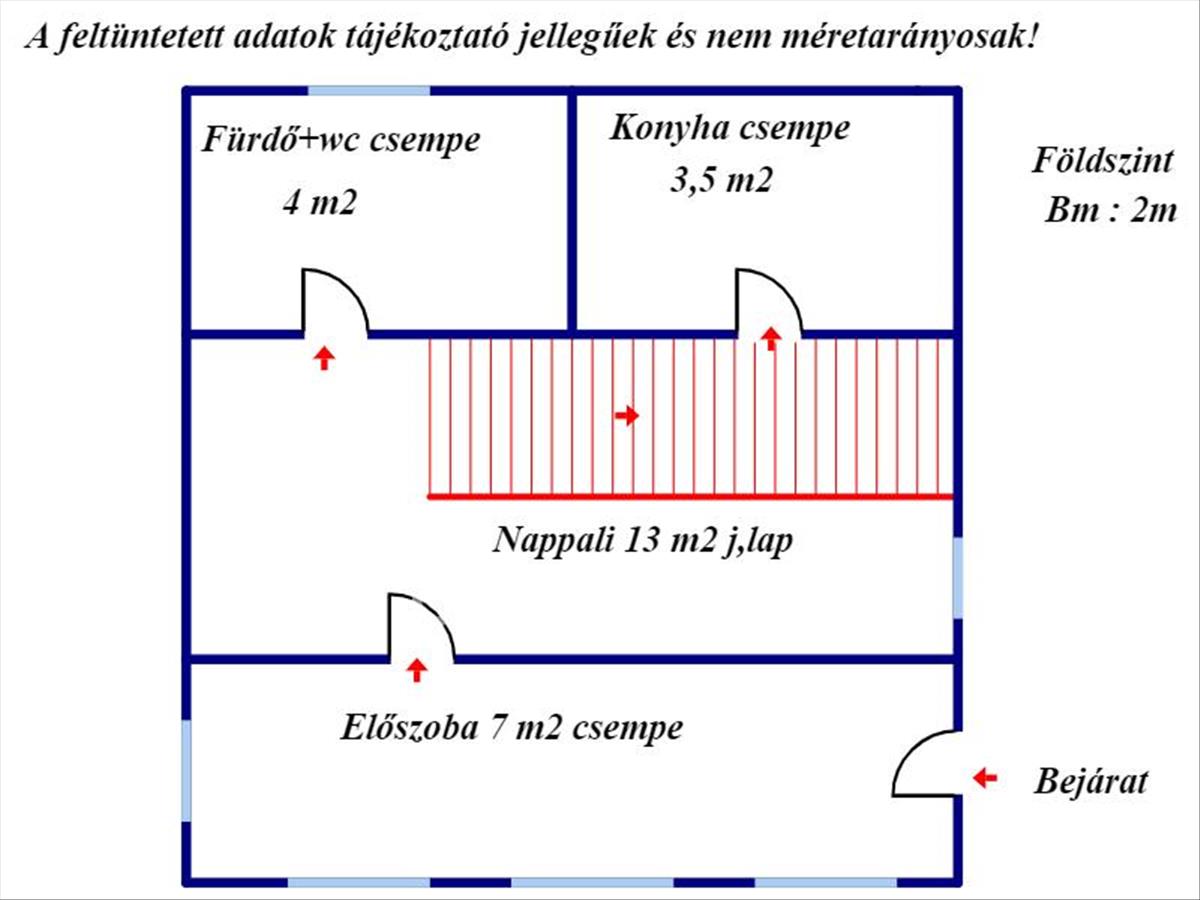 A feltüntetett adatok tájékoztató jellegűek és nem méretarányosak!

Fürdő+wc csempe

4 m2

Konyha csempe

3,5 m2

Földszint

Bm : 2m

Nappali 13 m2 j,lap

Előszoba 7 m2 csempe

Bejárat